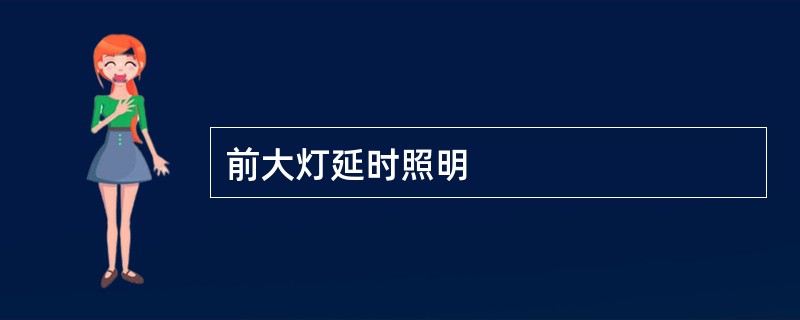 前大灯延时照明